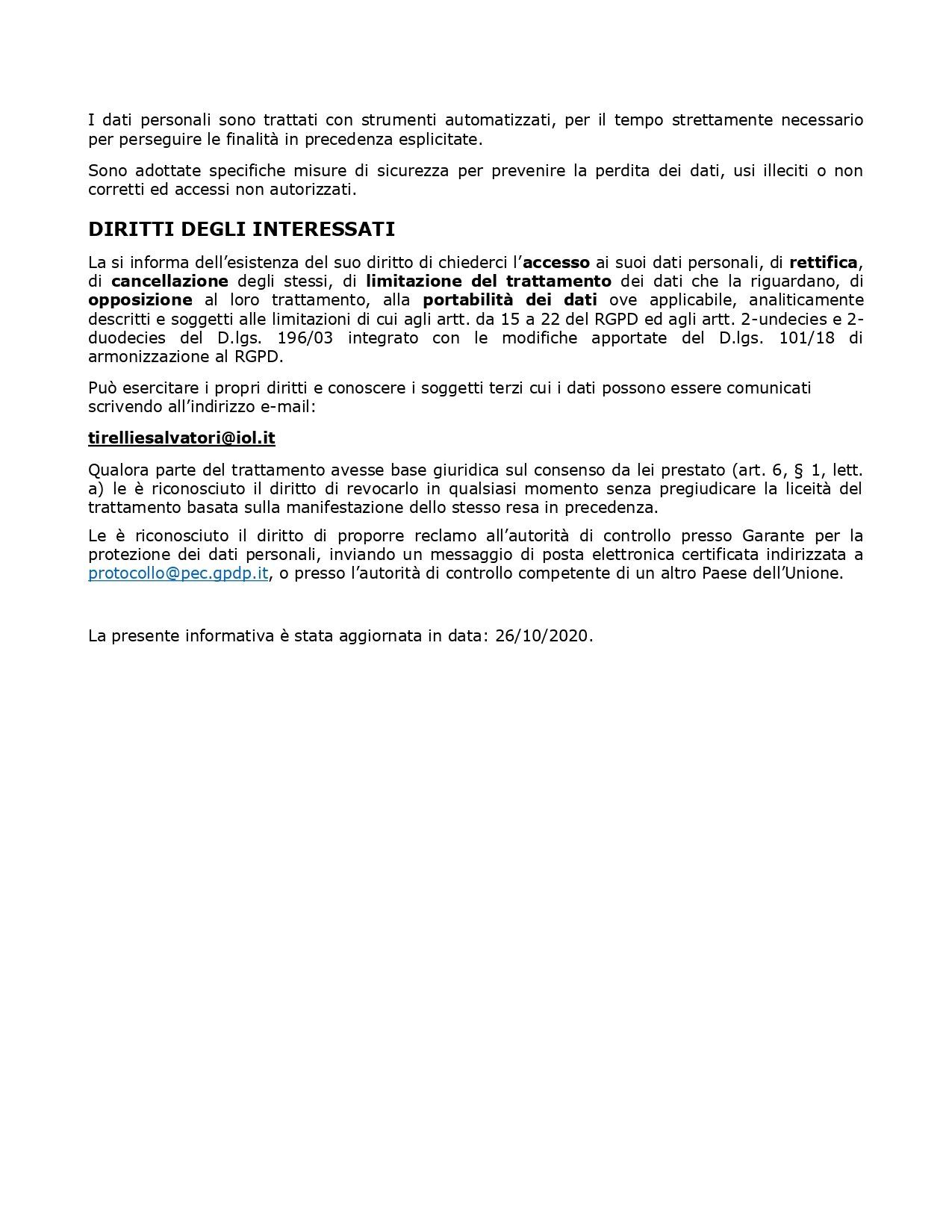 I dati personali sono trattati con strumenti automatizzati, per il tempo strettamente necessario per perseguire le finalità in precedenza esplicitate.

Sono adottate specifiche misure di sicurezza per prevenire la perdita dei dati, usi illeciti o non corretti ed accessi non autorizzati.

DIRITTI DEGLI INTERESSATI

La si informa dell'esistenza del suo diritto di chiederci l'accesso ai suoi dati personali, di rettifica, di cancellazione degli stessi, di limitazione del trattamento dei dati che la riguardano, di opposizione al loro trattamento, alla portabilità dei dati ove applicabile, analiticamente descritti e soggetti alle limitazioni di cui agli artt. da 15 a 22 del RGPD ed agli artt. 2-undecies e 2-duodecies del D.lgs. 196/03 integrato con le modifiche apportate del D.lgs. 101/18 di armonizzazione al RGPD.

Può esercitare i propri diritti e conoscere i soggetti terzi cui i dati possono essere comunicati scrivendo all'indirizzo e-mail:

tirelliesalvatori@iol.it

Qualora parte del trattamento avesse base giuridica sul consenso da lei prestato (art. 6, § 1, lett. a) le è riconosciuto il diritto di revocarlo in qualsiasi momento senza pregiudicare la liceità del trattamento basata sulla manifestazione dello stesso resa in precedenza.

Le è riconosciuto il diritto di proporre reclamo all'autorità di controllo presso Garante per la protezione dei dati personali, inviando un messaggio di posta elettronica certificata indirizzata a protocollo@pec.gpdp.it, o presso l'autorità di controllo competente di un altro Paese dell'Unione.

La presente informativa è stata aggiornata in data: 26/10/2020.